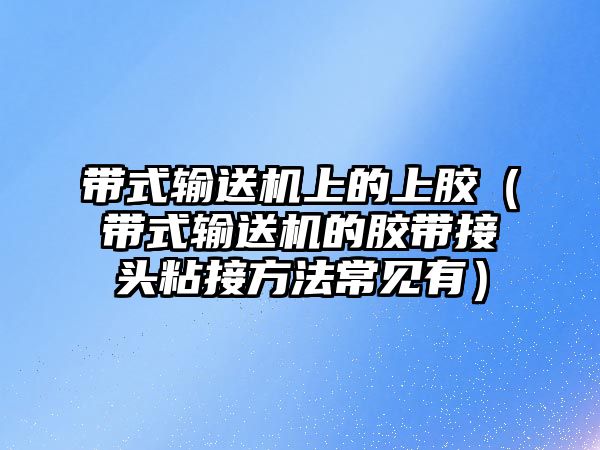 带式输送机上的上胶（带式输送机的胶带接头粘接方法常见有）